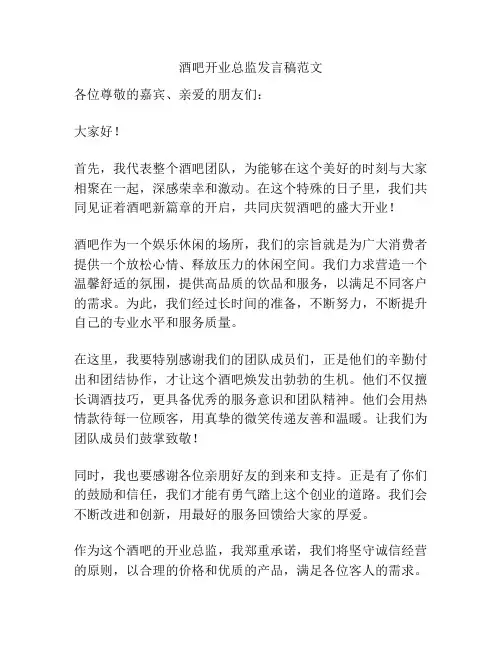 酒吧开业总监发言稿范文

各位尊敬的嘉宾、亲爱的朋友们：

大家好！

首先，我代表整个酒吧团队，为能够在这个美好的时刻与大家相聚在一起，深感荣幸和激动。在这个特殊的日子里，我们共同见证着酒吧新篇章的开启，共同庆贺酒吧的盛大开业！

酒吧作为一个娱乐休闲的场所，我们的宗旨就是为广大消费者提供一个放松心情、释放压力的休闲空间。我们力求营造一个温馨舒适的氛围，提供高品质的饮品和服务，以满足不同客户的需求。为此，我们经过长时间的准备，不断努力，不断提升自己的专业水平和服务质量。

在这里，我要特别感谢我们的团队成员们，正是他们的辛勤付出和团结协作，才让这个酒吧焕发出勃勃的生机。他们不仅擅长调酒技巧，更具备优秀的服务意识和团队精神。他们会用热情款待每一位顾客，用真挚的微笑传递友善和温暖。让我们为团队成员们鼓掌致敬！

同时，我也要感谢各位亲朋好友的到来和支持。正是有了你们的鼓励和信任，我们才能有勇气踏上这个创业的道路。我们会不断改进和创新，用最好的服务回馈给大家的厚爱。

作为这个酒吧的开业总监，我郑重承诺，我们将坚守诚信经营的原则，以合理的价格和优质的产品，满足各位客人的需求。